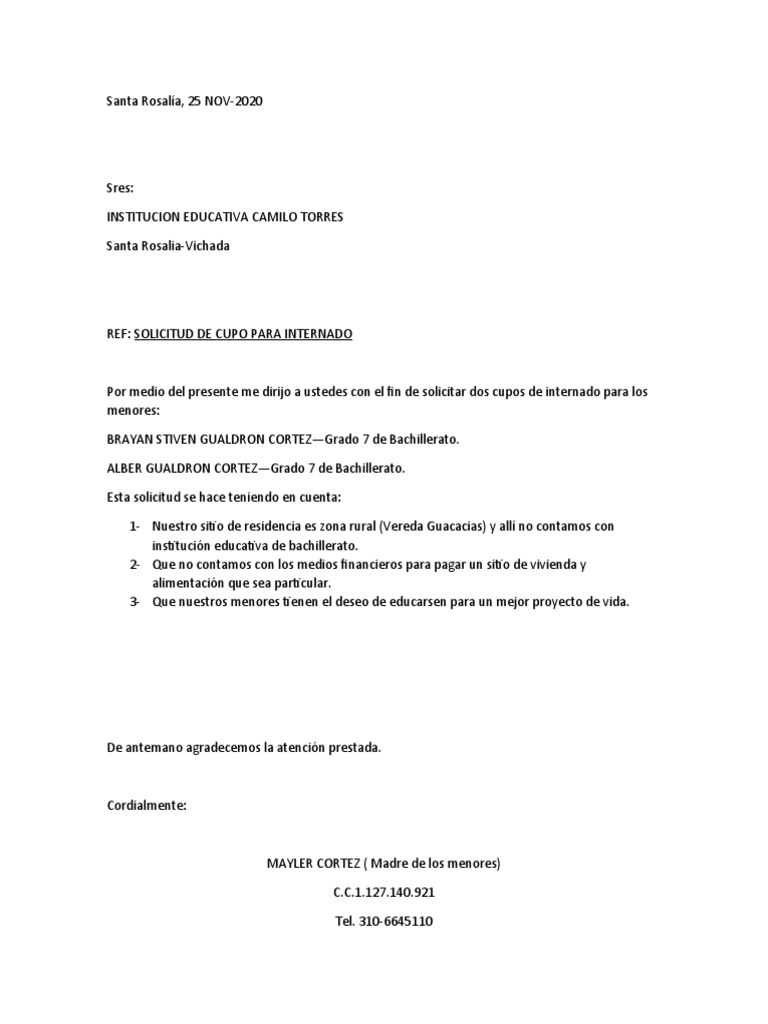 Santa Rosalia, 25 NOV-2020

Sres:

INSTITUCION EDUCATIVA CAMILO TORRES

Santa Rosalia-Vichada

REF: SOLICITUD DE CUPO PARA INTERNADO

Por medio del presente me dirijo a ustedes con el fin de solicitar dos cupos de internado para los menores:

BRAYAN STIVEN GUALDRON CORTEZ—Grado 7 de Bachillerato.

ALBER GUALDRON CORTEZ—Grado 7 de Bachillerato.

Esta solicitud se hace teniendo en cuenta:

1- Nuestro sitio de residencia es zona rural (Vereda Guacacias) y allí no contamos con institución educativa de bachillerato.
2- Que no contamos con los medios financieros para pagar un sitio de vivienda y alimentación que sea particular.
3- Que nuestros menores tienen el deseo de educarsen para un mejor proyecto de vida.

De antemano agradecemos la atención prestada.

Cordialmente:

MAYLER CORTEZ ( Madre de los menores)

C.C.1.127.140.921

Tel. 310-6645110